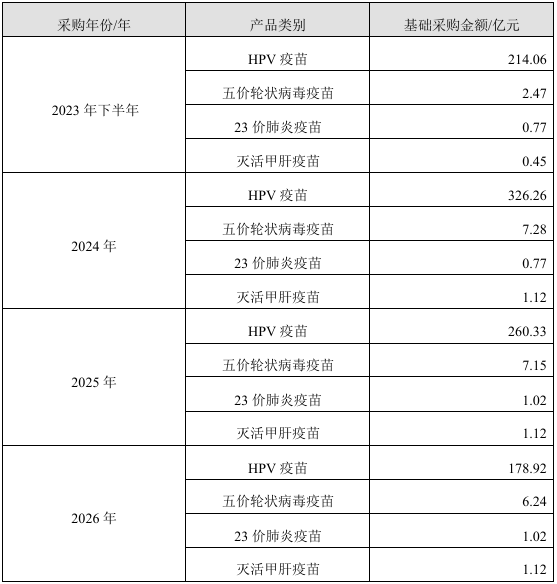 | 采购年份/年 | 产品类别 | 基础采购金额/亿元 |
|---|---|---|
| 2023 年下半年 | HPV 疫苗 | 214.06 |
| | 五价轮状病毒疫苗 | 2.47 |
| | 23 价肺炎疫苗 | 0.77 |
| | 灭活甲肝疫苗 | 0.45 |
| 2024 年 | HPV 疫苗 | 326.26 |
| | 五价轮状病毒疫苗 | 7.28 |
| | 23 价肺炎疫苗 | 0.77 |
| | 灭活甲肝疫苗 | 1.12 |
| 2025 年 | HPV 疫苗 | 260.33 |
| | 五价轮状病毒疫苗 | 7.15 |
| | 23 价肺炎疫苗 | 1.02 |
| | 灭活甲肝疫苗 | 1.12 |
| 2026 年 | HPV 疫苗 | 178.92 |
| | 五价轮状病毒疫苗 | 6.24 |
| | 23 价肺炎疫苗 | 1.02 |
| | 灭活甲肝疫苗 | 1.12 |